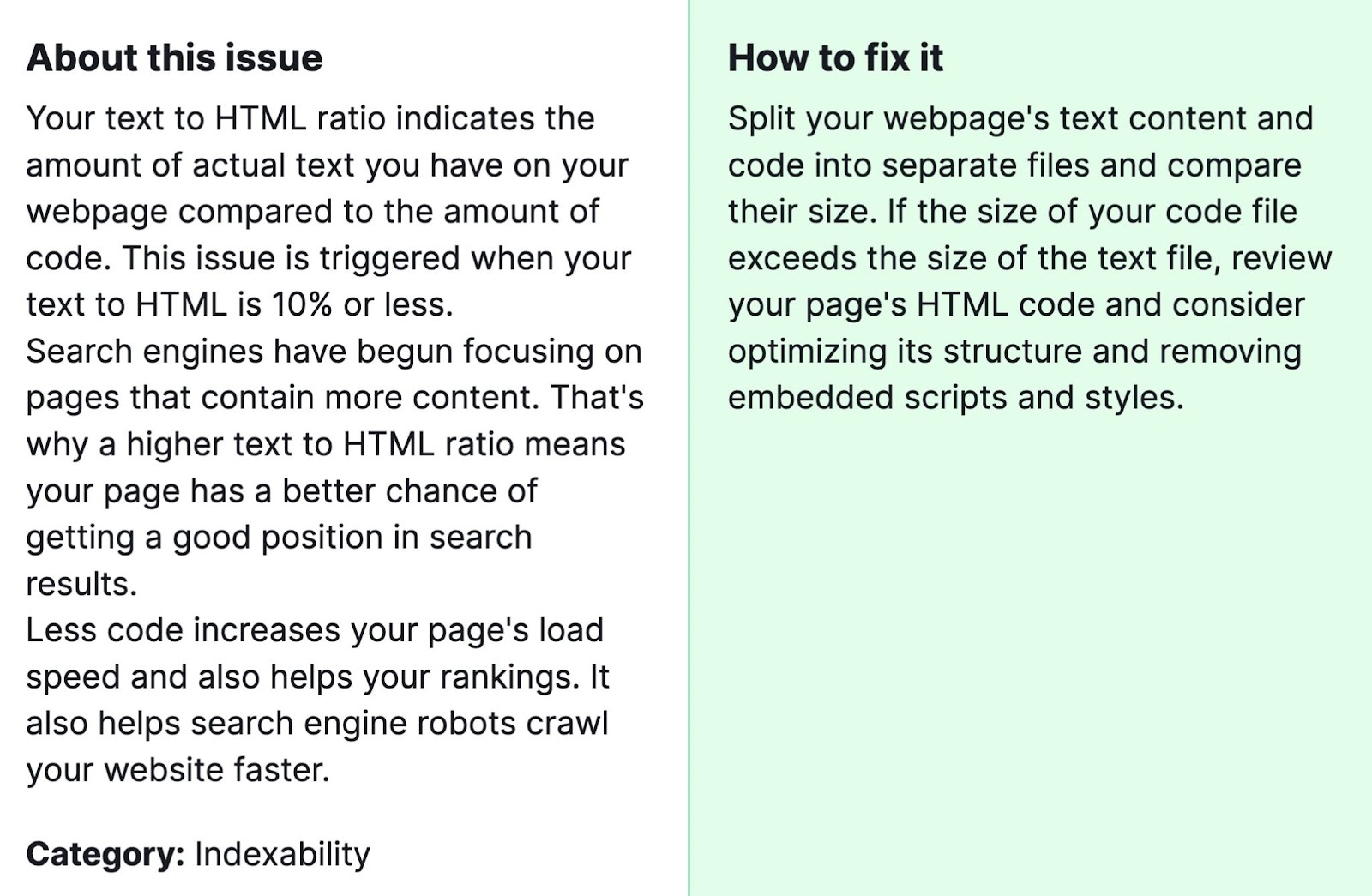 About this issue

Your text to HTML ratio indicates the amount of actual text you have on your webpage compared to the amount of code. This issue is triggered when your text to HTML is 10% or less.
Search engines have begun focusing on pages that contain more content. That's why a higher text to HTML ratio means your page has a better chance of getting a good position in search results.
Less code increases your page's load speed and also helps your rankings. It also helps search engine robots crawl your website faster.

Category: Indexability

How to fix it

Split your webpage's text content and code into separate files and compare their size. If the size of your code file exceeds the size of the text file, review your page's HTML code and consider optimizing its structure and removing embedded scripts and styles.